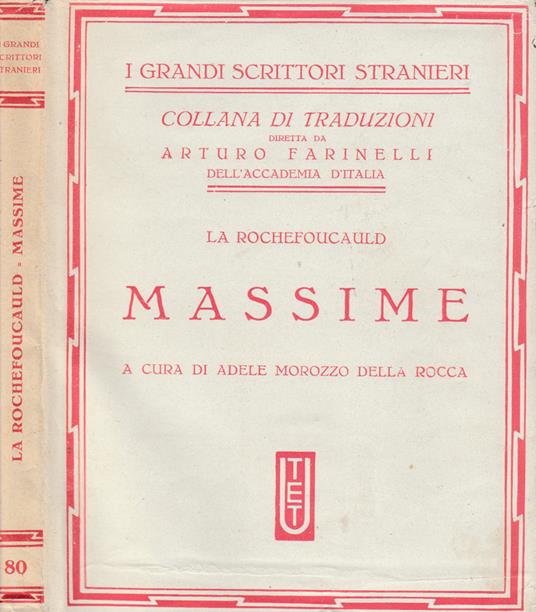 I GRANDI SCRITTORI STRANIERI

LA ROCHEFOUCAULD - MASSIME

80

I GRANDI SCRITTORI STRANIERI

COLLANA DI TRADUZIONI
DIRETTA DA
ARTURO FARINELLI
DELL'ACCADEMIA D'ITALIA

LA ROCHEFOUCAULD

MASSIME

A CURA DI ADELE MOROZZO DELLA ROCCA

UTET